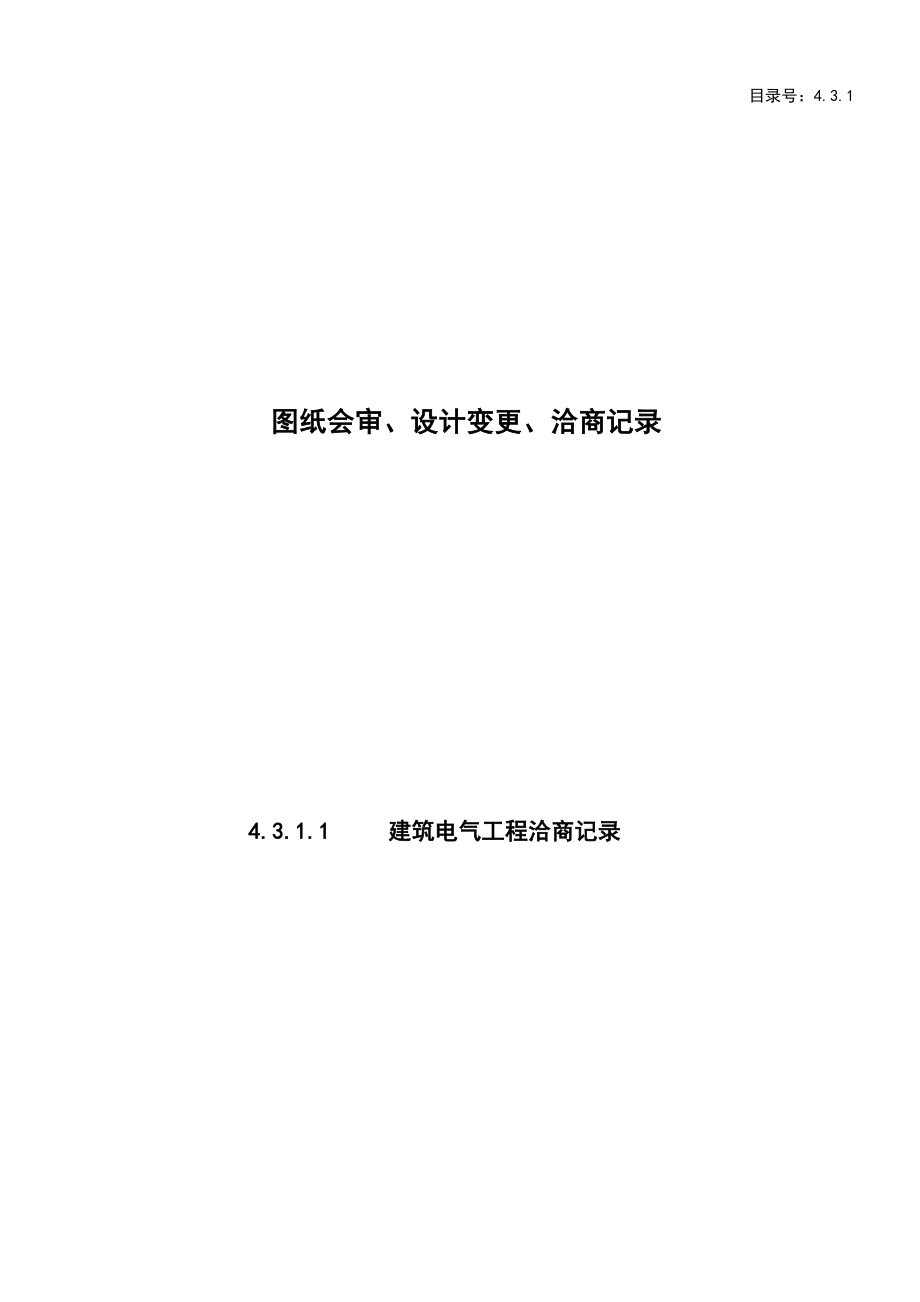 目录号：4.3.1

图纸会审、设计变更、洽商记录

4.3.1.1　　建筑电气工程洽商记录